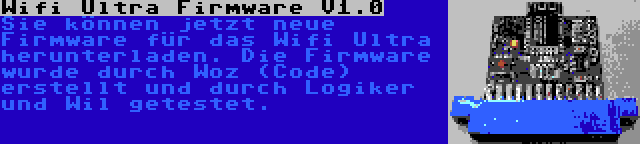 Wifi Ultra Firmware V1.0
Sie können jetzt neue Firmware für das Wifi Ultra herunterladen. Die Firmware wurde durch Woz (Code) erstellt und durch Logiker und Wil getestet.